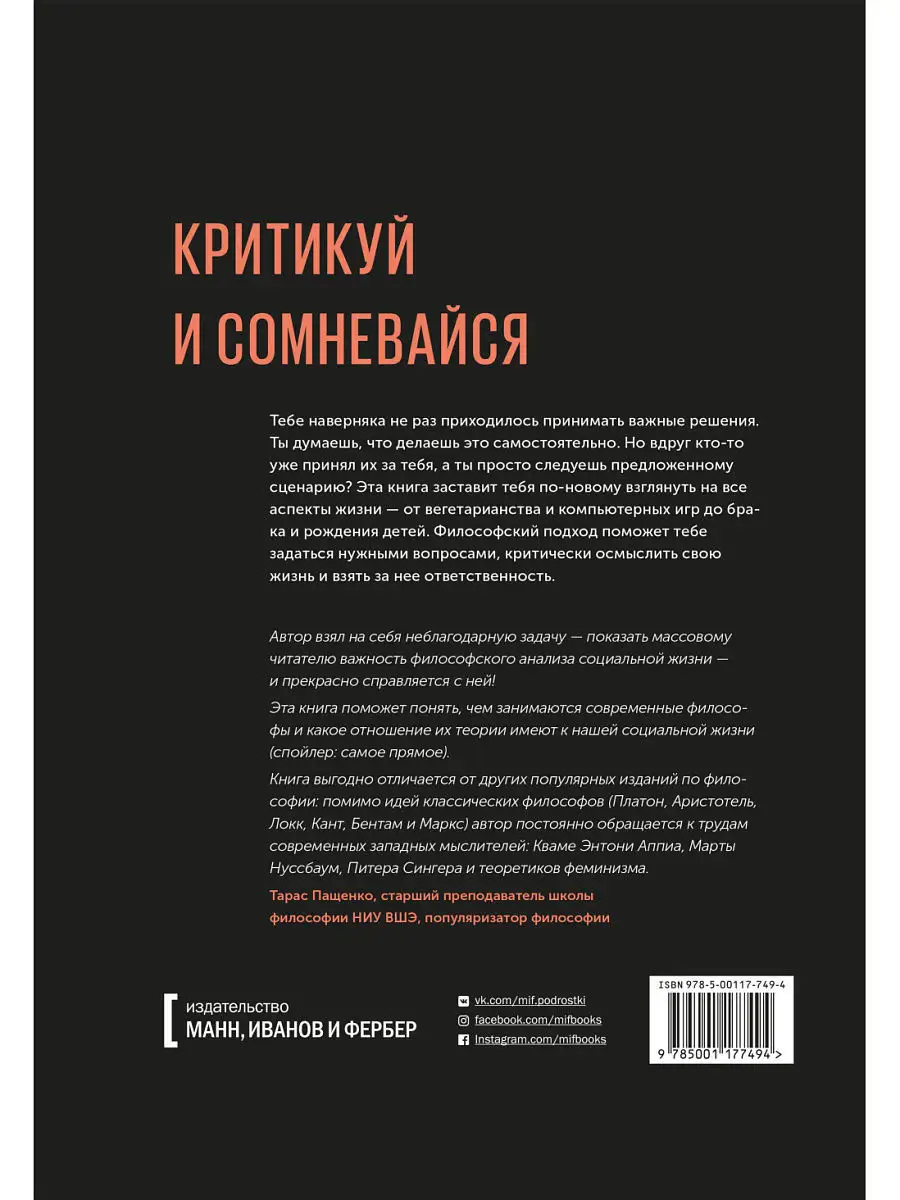 КРИТИКУЙ И СОМНЕВАЙСЯ

Тебе наверняка не раз приходилось принимать важные решения. Ты думаешь, что делаешь это самостоятельно. Но вдруг кто-то уже принял их за тебя, а ты просто следуешь предложенному сценарию? Эта книга заставит тебя по-новому взглянуть на все аспекты жизни — от вегетарианства и компьютерных игр до брака и рождения детей. Философский подход поможет тебе задаться нужными вопросами, критически осмыслить свою жизнь и взять за нее ответственность.

Автор взял на себя неблагодарную задачу — показать массовому читателю важность философского анализа социальной жизни — и прекрасно справляется с ней!

Эта книга поможет понять, чем занимаются современные философы и какое отношение их теории имеют к нашей социальной жизни (спойлер: самое прямое).

Книга выгодно отличается от других популярных изданий по философии: помимо идей классических философов (Платон, Аристотель, Локк, Кант, Бентам и Маркс) автор постоянно обращается к трудам современных западных мыслителей: Кваме Энтони Аппиа, Марты Нуссбаум, Питера Сингера и теоретиков феминизма.

Тарас Пащенко, старший преподаватель школы философии НИУ ВШЭ, популяризатор философии

издательство
МАНН, ИВАНОВ И ФЕРБЕР

vk.com/mif.podrostki
facebook.com/mifbooks
Instagram.com/mifbooks

ISBN 978-5-00117-749-4
9 785001 177494 >